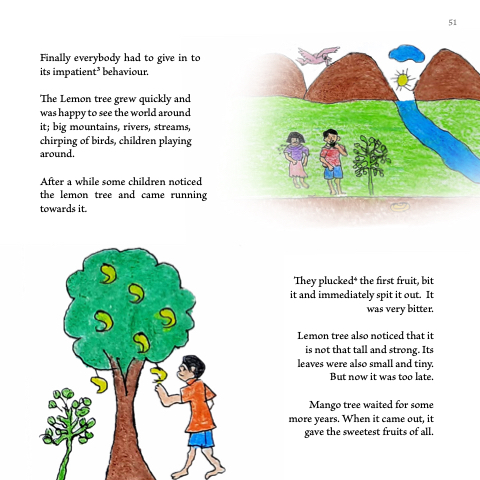 51

Finally everybody had to give in to its impatient³ behaviour.

The Lemon tree grew quickly and was happy to see the world around it; big mountains, rivers, streams, chirping of birds, children playing around.

After a while some children noticed the lemon tree and came running towards it.

They plucked⁴ the first fruit, bit it and immediately spit it out. It was very bitter.

Lemon tree also noticed that it is not that tall and strong. Its leaves were also small and tiny. But now it was too late.

Mango tree waited for some more years. When it came out, it gave the sweetest fruits of all.